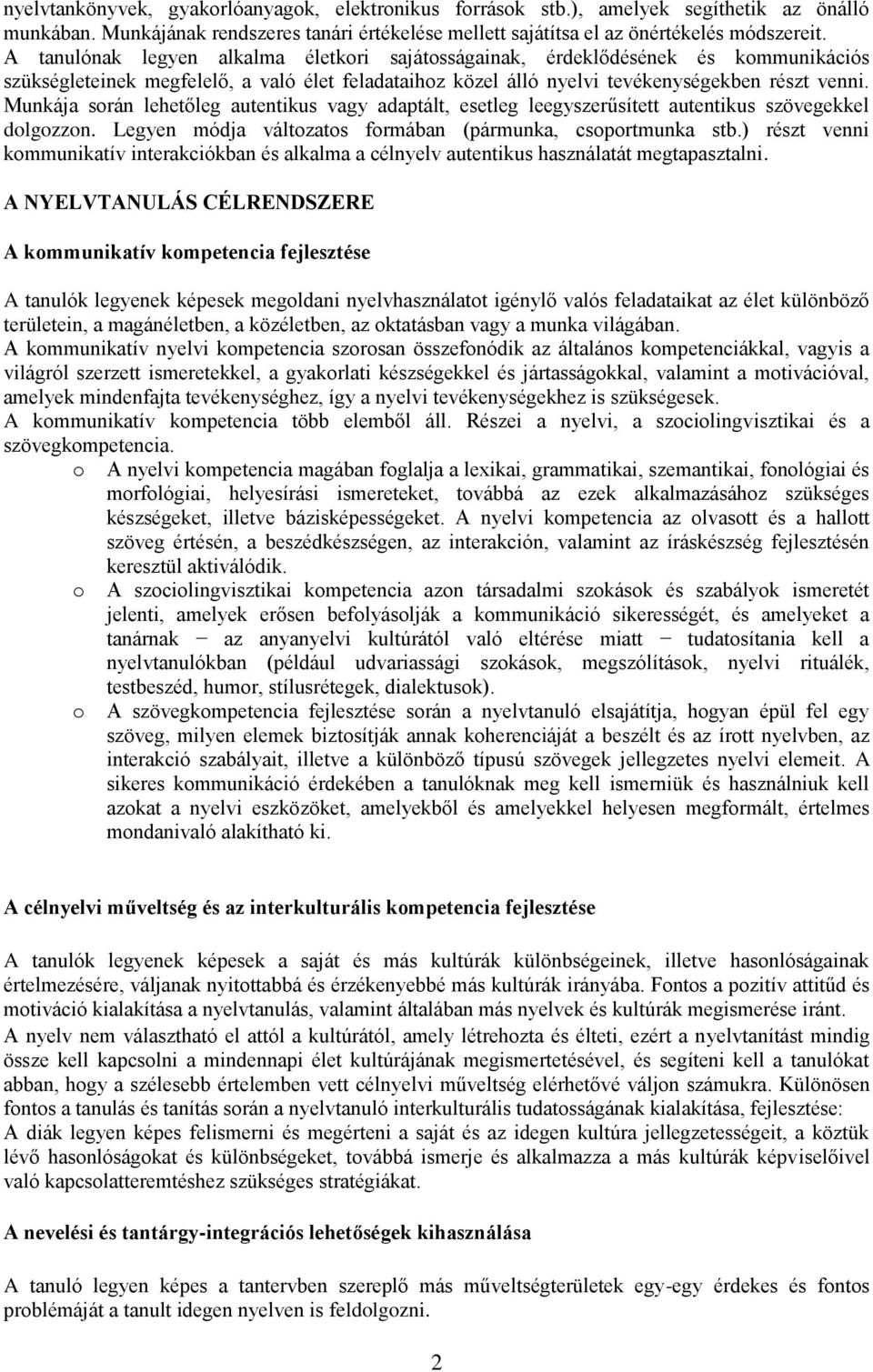 nyelvtankönyvek, gyakorlóanyagok, elektronikus források stb.), amelyek segíthetik az önálló munkában. Munkájának rendszeres tanári értékelése mellett sajátítsa el az önértékelés módszereit.
A tanulónak legyen alkalma életkori sajátosságainak, érdeklődésének és kommunikációs szükségleteinek megfelelő, a való élet feladataihoz közel álló nyelvi tevékenységekben részt venni. Munkája során lehetőleg autentikus vagy adaptált, esetleg leegyszerűsített autentikus szövegekkel dolgozzon. Legyen módja változatos formában (pármunka, csoportmunka stb.) részt venni kommunikatív interakciókban és alkalma a célnyelv autentikus használatát megtapasztalni.

A NYELVTANULÁS CÉLRENDSZERE

A kommunikatív kompetencia fejlesztése

A tanulók legyenek képesek megoldani nyelvhasználatot igénylő valós feladataikat az élet különböző területein, a magánéletben, a közéletben, az oktatásban vagy a munka világában.
A kommunikatív nyelvi kompetencia szorosan összefonódik az általános kompetenciákkal, vagyis a világról szerzett ismeretekkel, a gyakorlati készségekkel és jártasságokkal, valamint a motivációval, amelyek mindenfajta tevékenységhez, így a nyelvi tevékenységekhez is szükségesek.
A kommunikatív kompetencia több elemből áll. Részei a nyelvi, a szociolingvisztikai és a szövegkompetencia.
o A nyelvi kompetencia magában foglalja a lexikai, grammatikai, szemantikai, fonológiai és morfológiai, helyesírási ismereteket, továbbá az ezek alkalmazásához szükséges készségeket, illetve bázisképességeket. A nyelvi kompetencia az olvasott és a hallott szöveg értésén, a beszédkészségen, az interakción, valamint az íráskészség fejlesztésén keresztül aktiválódik.
o A szociolingvisztikai kompetencia azon társadalmi szokások és szabályok ismeretét jelenti, amelyek erősen befolyásolják a kommunikáció sikerességét, és amelyeket a tanárnak − az anyanyelvi kultúrától való eltérése miatt − tudatosítania kell a nyelvtanulókban (például udvariassági szokások, megszólítások, nyelvi rituálék, testbeszéd, humor, stílusrétegek, dialektusok).
o A szövegkompetencia fejlesztése során a nyelvtanuló elsajátítja, hogyan épül fel egy szöveg, milyen elemek biztosítják annak koherenciáját a beszélt és az írott nyelvben, az interakció szabályait, illetve a különböző típusú szövegek jellegzetes nyelvi elemeit. A sikeres kommunikáció érdekében a tanulóknak meg kell ismerniük és használniuk kell azokat a nyelvi eszközöket, amelyekből és amelyekkel helyesen megformált, értelmes mondanivaló alakítható ki.

A célnyelvi műveltség és az interkulturális kompetencia fejlesztése

A tanulók legyenek képesek a saját és más kultúrák különbségeinek, illetve hasonlóságainak értelmezésére, váljanak nyitottabbá és érzékenyebbé más kultúrák irányába. Fontos a pozitív attitűd és motiváció kialakítása a nyelvtanulás, valamint általában más nyelvek és kultúrák megismerése iránt.
A nyelv nem választható el attól a kultúrától, amely létrehozta és élteti, ezért a nyelvtanítást mindig össze kell kapcsolni a mindennapi élet kultúrájának megismertetésével, és segíteni kell a tanulókat abban, hogy a szélesebb értelemben vett célnyelvi műveltség elérhetővé váljon számukra. Különösen fontos a tanulás és tanítás során a nyelvtanuló interkulturális tudatosságának kialakítása, fejlesztése:
A diák legyen képes felismerni és megérteni a saját és az idegen kultúra jellegzetességeit, a köztük lévő hasonlóságokat és különbségeket, továbbá ismerje és alkalmazza a más kultúrák képviselőivel való kapcsolatteremtéshez szükséges stratégiákat.

A nevelési és tantárgy-integrációs lehetőségek kihasználása

A tanuló legyen képes a tantervben szereplő más műveltségterületek egy-egy érdekes és fontos problémáját a tanult idegen nyelven is feldolgozni.

2